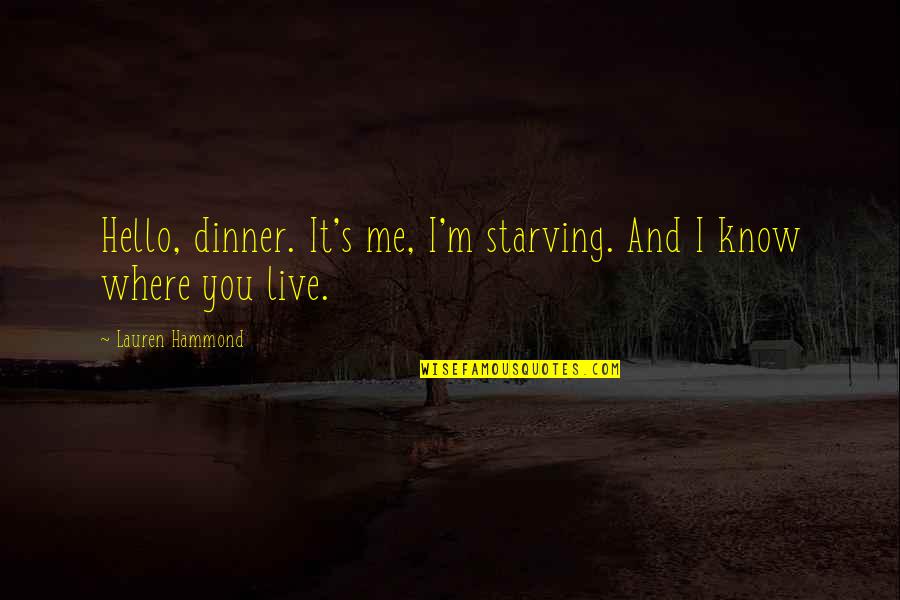 Hello, dinner. It's me, I'm starving. And I know where you live.

~ Lauren Hammond

WISEFAMOUSQUOTES.COM